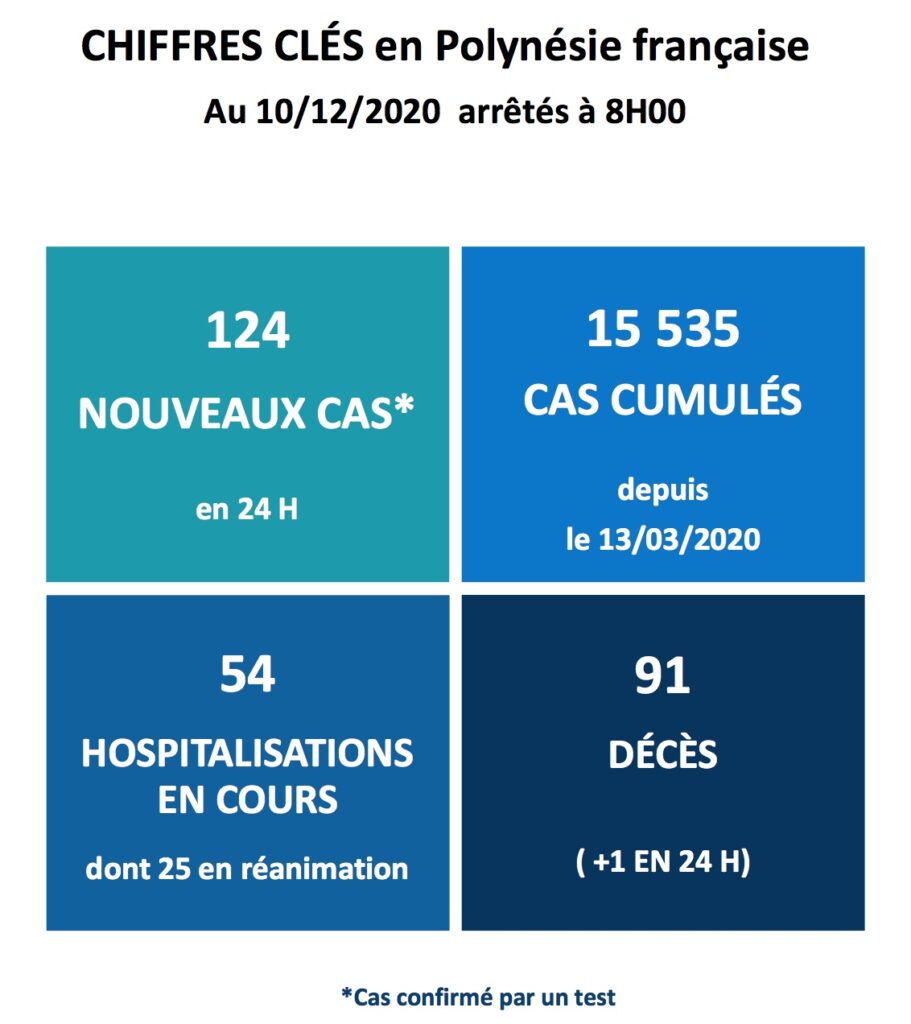 CHIFFRES CLÉS en Polynésie française
Au 10/12/2020 arrêtés à 8H00

124
NOUVEAUX CAS*
en 24 H

15 535
CAS CUMULÉS
depuis le 13/03/2020

54
HOSPITALISATIONS EN COURS
dont 25 en réanimation

91
DÉCÈS
( +1 EN 24 H)

*Cas confirmé par un test